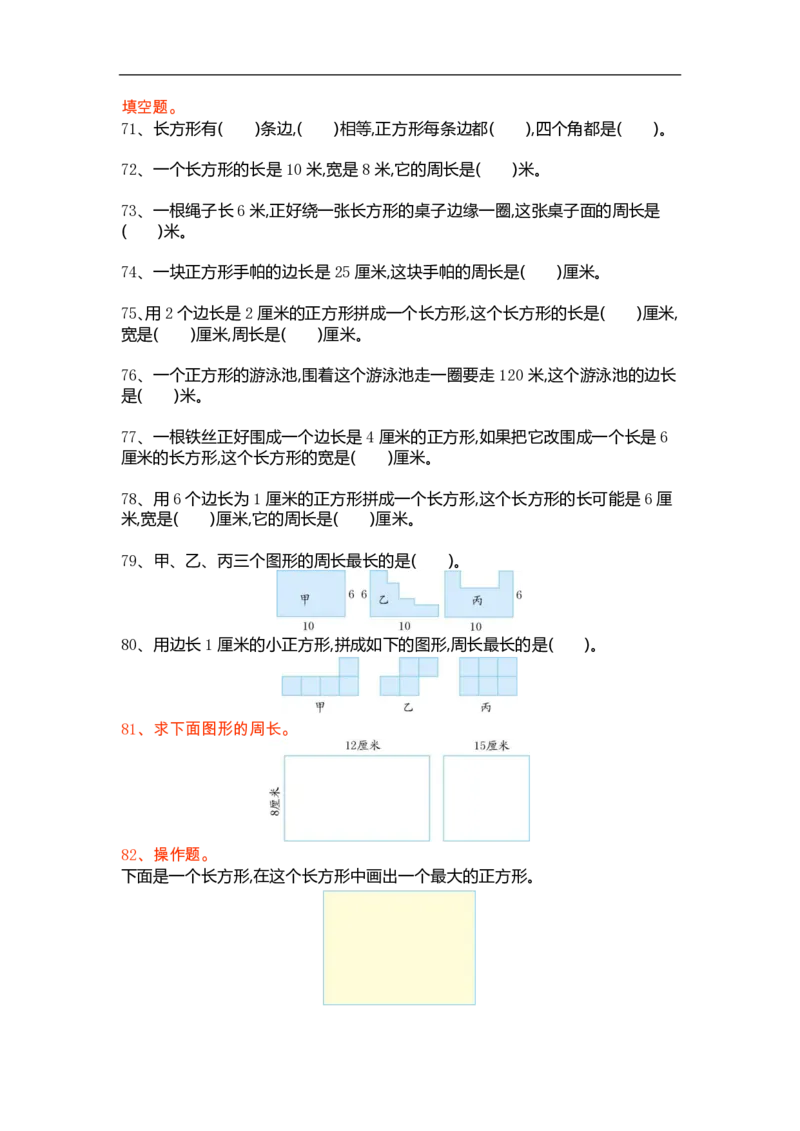 填空题。

71、长方形有(　　)条边,(　　)相等,正方形每条边都(　　),四个角都是(　　)。

72、一个长方形的长是 10 米,宽是 8 米,它的周长是(　　)米。

73、一根绳子长 6 米,正好绕一张长方形的桌子边缘一圈,这张桌子面的周长是(　　)米。

74、一块正方形手帕的边长是 25 厘米,这块手帕的周长是(　　)厘米。

75、用 2 个边长是 2 厘米的正方形拼成一个长方形,这个长方形的长是(　　)厘米,宽是(　　)厘米,周长是(　　)厘米。

76、一个正方形的游泳池,围着这个游泳池走一圈要走 120 米,这个游泳池的边长是(　　)米。

77、一根铁丝正好围成一个边长是 4 厘米的正方形,如果把它改围成一个长是 6 厘米的长方形,这个长方形的宽是(　　)厘米。

78、用 6 个边长为 1 厘米的正方形拼成一个长方形,这个长方形的长可能是 6 厘米,宽是(　　)厘米,它的周长是(　　)厘米。

79、甲、乙、丙三个图形的周长最长的是(　　)。

甲 6 10 6 乙 10 丙 6 10

80、用边长 1 厘米的小正方形,拼成如下的图形,周长最长的是(　　)。

甲 乙 丙

81、求下面图形的周长。

12厘米 8厘米 15厘米

82、操作题。

下面是一个长方形,在这个长方形中画出一个最大的正方形。